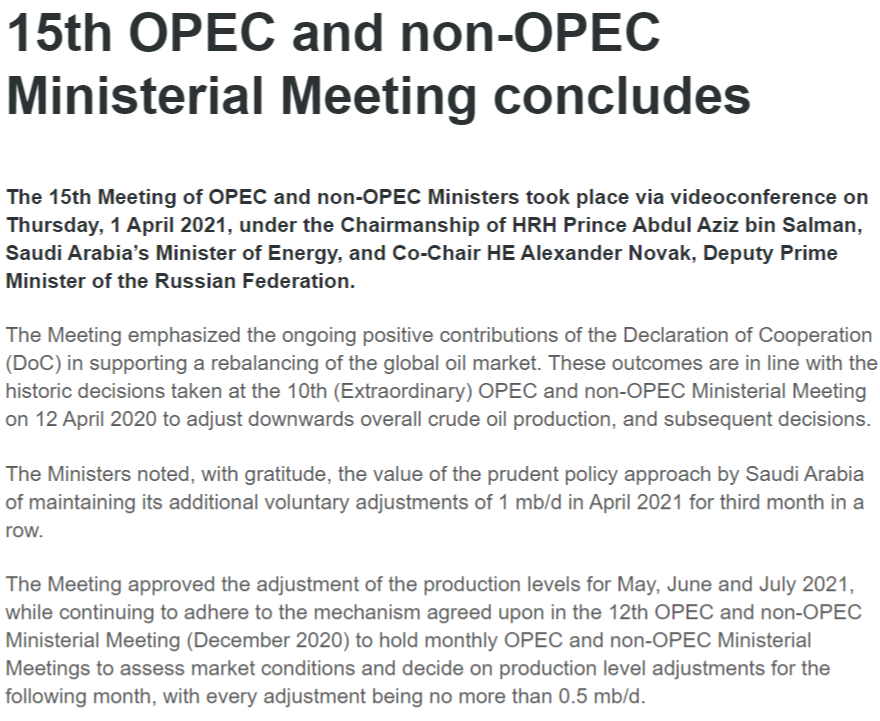 15th OPEC and non-OPEC Ministerial Meeting concludes

The 15th Meeting of OPEC and non-OPEC Ministers took place via videoconference on Thursday, 1 April 2021, under the Chairmanship of HRH Prince Abdul Aziz bin Salman, Saudi Arabia's Minister of Energy, and Co-Chair HE Alexander Novak, Deputy Prime Minister of the Russian Federation.

The Meeting emphasized the ongoing positive contributions of the Declaration of Cooperation (DoC) in supporting a rebalancing of the global oil market. These outcomes are in line with the historic decisions taken at the 10th (Extraordinary) OPEC and non-OPEC Ministerial Meeting on 12 April 2020 to adjust downwards overall crude oil production, and subsequent decisions.

The Ministers noted, with gratitude, the value of the prudent policy approach by Saudi Arabia of maintaining its additional voluntary adjustments of 1 mb/d in April 2021 for third month in a row.

The Meeting approved the adjustment of the production levels for May, June and July 2021, while continuing to adhere to the mechanism agreed upon in the 12th OPEC and non-OPEC Ministerial Meeting (December 2020) to hold monthly OPEC and non-OPEC Ministerial Meetings to assess market conditions and decide on production level adjustments for the following month, with every adjustment being no more than 0.5 mb/d.